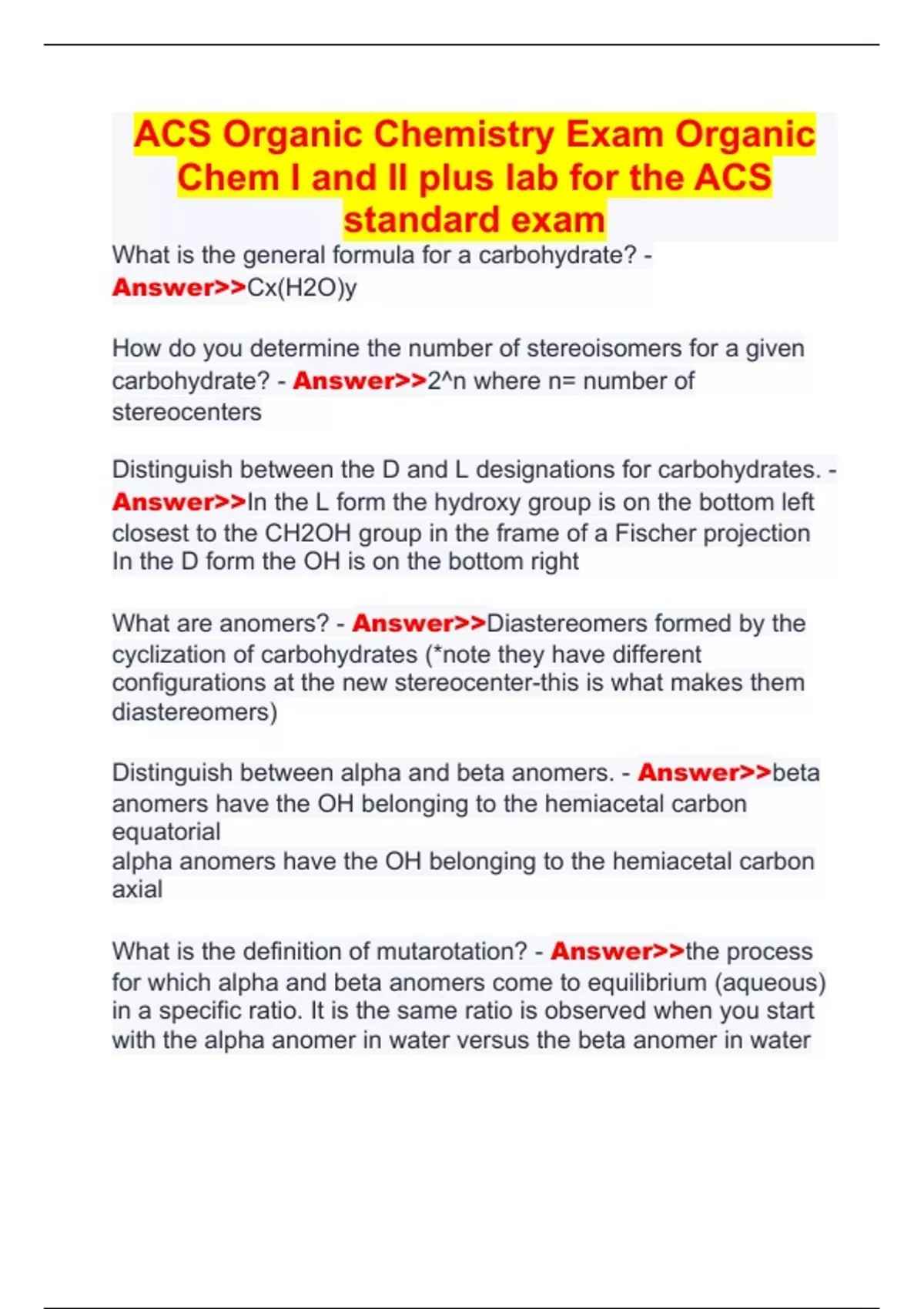 ACS Organic Chemistry Exam Organic Chem I and II plus lab for the ACS standard exam

What is the general formula for a carbohydrate? - Answer>>Cx(H2O)y

How do you determine the number of stereoisomers for a given carbohydrate? - Answer>>2^n where n= number of stereocenters

Distinguish between the D and L designations for carbohydrates. - Answer>>In the L form the hydroxy group is on the bottom left closest to the CH2OH group in the frame of a Fischer projection
In the D form the OH is on the bottom right

What are anomers? - Answer>>Diastereomers formed by the cyclization of carbohydrates (*note they have different configurations at the new stereocenter-this is what makes them diastereomers)

Distinguish between alpha and beta anomers. - Answer>>beta anomers have the OH belonging to the hemiacetal carbon equatorial
alpha anomers have the OH belonging to the hemiacetal carbon axial

What is the definition of mutarotation? - Answer>>the process for which alpha and beta anomers come to equilibrium (aqueous) in a specific ratio. It is the same ratio is observed when you start with the alpha anomer in water versus the beta anomer in water